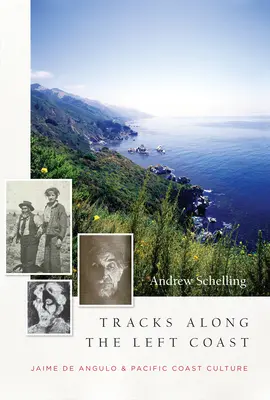 Andrew Schelling

TRACKS ALONG THE LEFT COAST

JAIME DE ANGULO & PACIFIC COAST CULTURE